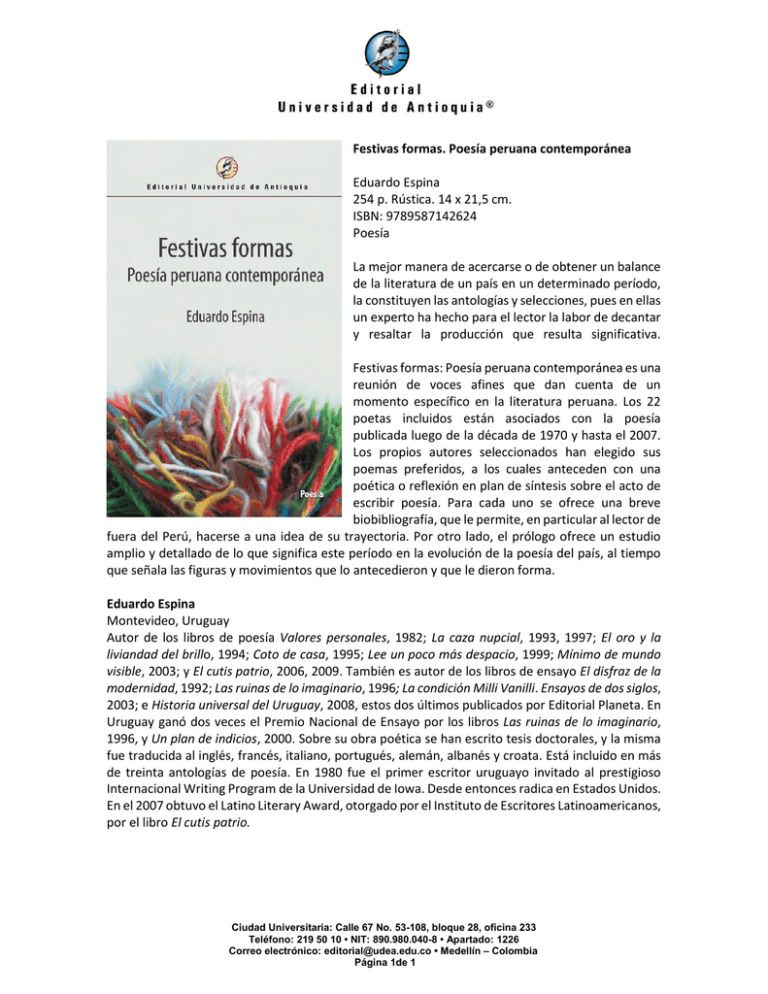 Editorial
Universidad de Antioquia®

Editorial Universidad de Antioquia

Festivas formas
Poesía peruana contemporánea

Eduardo Espina

Poesía

Festivas formas. Poesía peruana contemporánea

Eduardo Espina
254 p. Rústica. 14 x 21,5 cm.
ISBN: 9789587142624
Poesía

La mejor manera de acercarse o de obtener un balance de la literatura de un país en un determinado período, la constituyen las antologías y selecciones, pues en ellas un experto ha hecho para el lector la labor de decantar y resaltar la producción que resulta significativa.

Festivas formas: Poesía peruana contemporánea es una reunión de voces afines que dan cuenta de un momento específico en la literatura peruana. Los 22 poetas incluidos están asociados con la poesía publicada luego de la década de 1970 y hasta el 2007. Los propios autores seleccionados han elegido sus poemas preferidos, a los cuales anteceden con una poética o reflexión en plan de síntesis sobre el acto de escribir poesía. Para cada uno se ofrece una breve biobibliografía, que le permite, en particular al lector de fuera del Perú, hacerse a una idea de su trayectoria. Por otro lado, el prólogo ofrece un estudio amplio y detallado de lo que significa este período en la evolución de la poesía del país, al tiempo que señala las figuras y movimientos que lo antecedieron y que le dieron forma.

Eduardo Espina
Montevideo, Uruguay
Autor de los libros de poesía Valores personales, 1982; La caza nupcial, 1993, 1997; El oro y la liviandad del brillo, 1994; Coto de casa, 1995; Lee un poco más despacio, 1999; Mínimo de mundo visible, 2003; y El cutis patrio, 2006, 2009. También es autor de los libros de ensayo El disfraz de la modernidad, 1992; Las ruinas de lo imaginario, 1996; La condición Milli Vanilli. Ensayos de dos siglos, 2003; e Historia universal del Uruguay, 2008, estos dos últimos publicados por Editorial Planeta. En Uruguay ganó dos veces el Premio Nacional de Ensayo por los libros Las ruinas de lo imaginario, 1996, y Un plan de indicios, 2000. Sobre su obra poética se han escrito tesis doctorales, y la misma fue traducida al inglés, francés, italiano, portugués, alemán, albanés y croata. Está incluido en más de treinta antologías de poesía. En 1980 fue el primer escritor uruguayo invitado al prestigioso Internacional Writing Program de la Universidad de Iowa. Desde entonces radica en Estados Unidos. En el 2007 obtuvo el Latino Literary Award, otorgado por el Instituto de Escritores Latinoamericanos, por el libro El cutis patrio.

Ciudad Universitaria: Calle 67 No. 53-108, bloque 28, oficina 233
Teléfono: 219 50 10 • NIT: 890.980.040-8 • Apartado: 1226
Correo electrónico: editorial@udea.edu.co • Medellín – Colombia
Página 1de 1